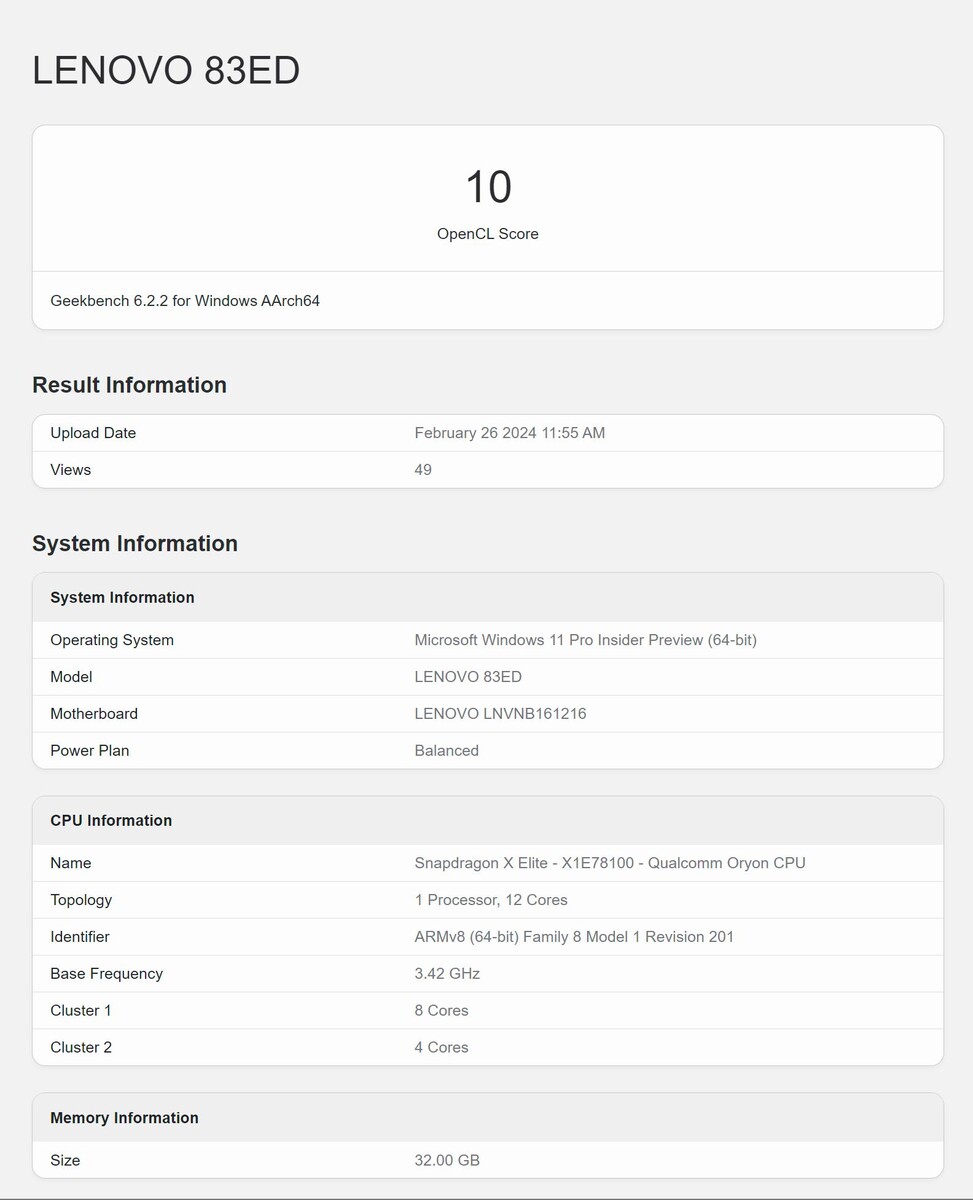 LENOVO 83ED

10

OpenCL Score

Geekbench 6.2.2 for Windows AArch64

Result Information

| Upload Date | February 26 2024 11:55 AM |
|---|---|
| Views | 49 |

System Information

| System Information | |
|---|---|
| Operating System | Microsoft Windows 11 Pro Insider Preview (64-bit) |
| Model | LENOVO 83ED |
| Motherboard | LENOVO LNVNB161216 |
| Power Plan | Balanced |

| CPU Information | |
|---|---|
| Name | Snapdragon X Elite - X1E78100 - Qualcomm Oryon CPU |
| Topology | 1 Processor, 12 Cores |
| Identifier | ARMv8 (64-bit) Family 8 Model 1 Revision 201 |
| Base Frequency | 3.42 GHz |
| Cluster 1 | 8 Cores |
| Cluster 2 | 4 Cores |

| Memory Information | |
|---|---|
| Size | 32.00 GB |